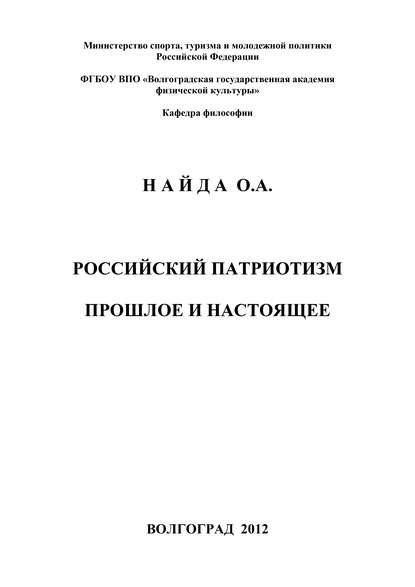 Министерство спорта, туризма и молодежной политики Российской Федерации

ФГБОУ ВПО «Волгоградская государственная академия физической культуры»

Кафедра философии

Н А Й Д А О.А.

РОССИЙСКИЙ ПАТРИОТИЗМ

ПРОШЛОЕ И НАСТОЯЩЕЕ

ВОЛГОГРАД 2012